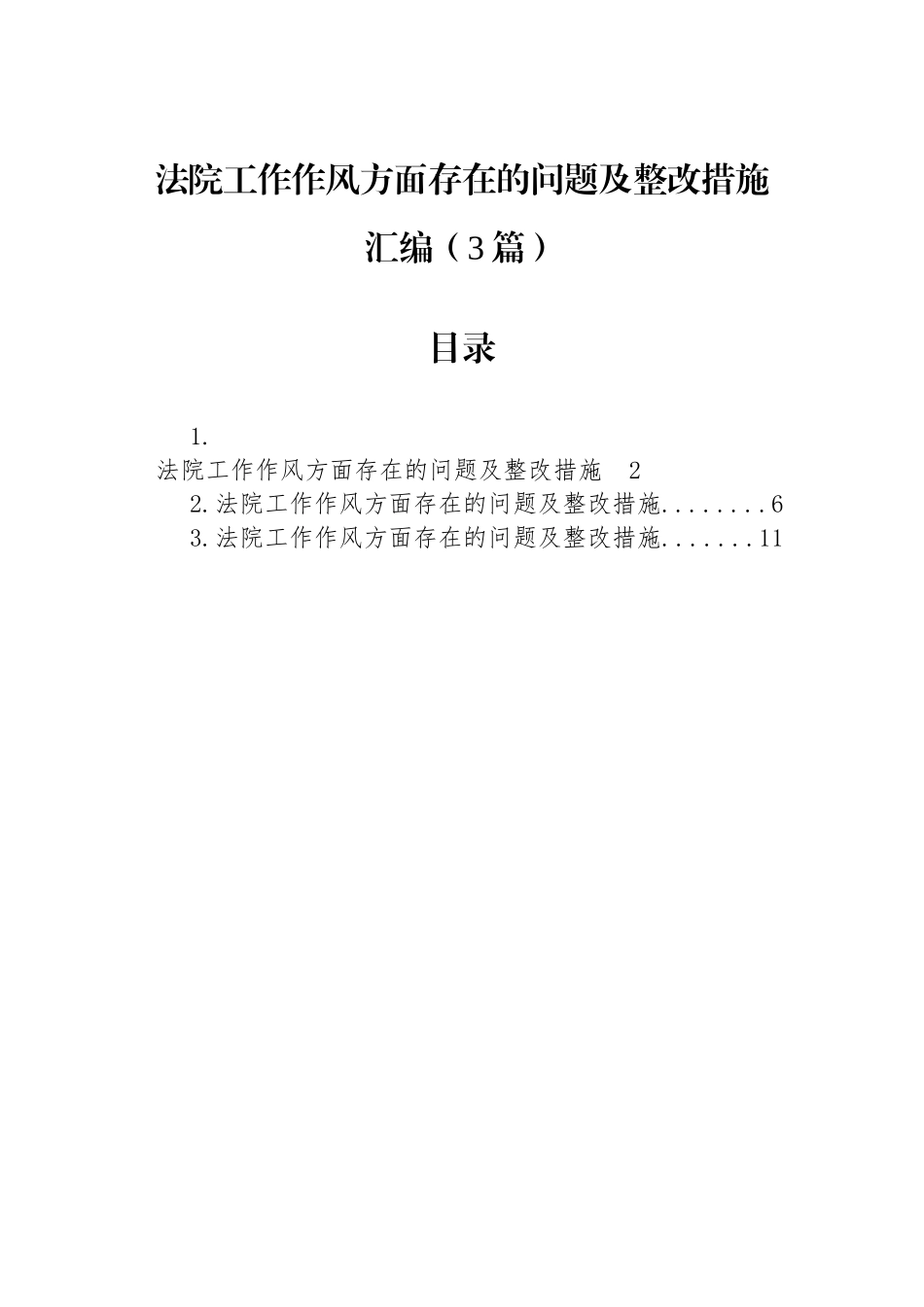 法院工作作风方面存在的问题及整改措施汇编（3篇）

目录

1.
法院工作作风方面存在的问题及整改措施 2
2.法院工作作风方面存在的问题及整改措施........6
3.法院工作作风方面存在的问题及整改措施.......11